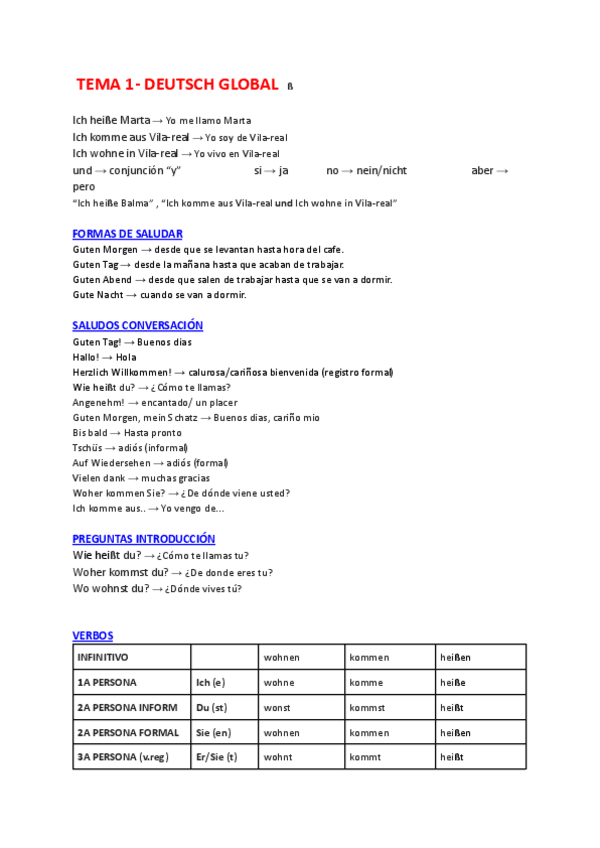 TEMA 1- DEUTSCH GLOBAL ß

Ich heiße Marta → Yo me llamo Marta
Ich komme aus Vila-real → Yo soy de Vila-real
Ich wohne in Vila-real → Yo vivo en Vila-real
und → conjunción "y" si → ja no → nein/nicht aber → pero
"Ich heiße Balma" , "Ich komme aus Vila-real und Ich wohne in Vila-real"

FORMAS DE SALUDAR
Guten Morgen → desde que se levantan hasta hora del cafe.
Guten Tag → desde la mañana hasta que acaban de trabajar.
Guten Abend → desde que salen de trabajar hasta que se van a dormir.
Gute Nacht → cuando se van a dormir.

SALUDOS CONVERSACIÓN
Guten Tag! → Buenos dias
Hallo! → Hola
Herzlich Willkommen! → calurosa/cariñosa bienvenida (registro formal)
Wie heißt du? → ¿Cómo te llamas?
Angenehm! → encantado/ un placer
Guten Morgen, mein Schatz → Buenos dias, cariño mio
Bis bald → Hasta pronto
Tschüs → adiós (informal)
Auf Wiedersehen → adiós (formal)
Vielen dank → muchas gracias
Woher kommen Sie? → ¿De dónde viene usted?
Ich komme aus.. → Yo vengo de...

PREGUNTAS INTRODUCCIÓN
Wie heißt du? → ¿Cómo te llamas tu?
Woher kommst du? → ¿De donde eres tu?
Wo wohnst du? → ¿Dónde vives tú?

VERBOS

| INFINITIVO | | wohnen | kommen | heißen |
|---|---|---|---|---|
| 1A PERSONA | Ich (e) | wohne | komme | heiße |
| 2A PERSONA INFORM | Du (st) | wonst | kommst | heißt |
| 2A PERSONA FORMAL | Sie (en) | wohnen | kommen | heißen |
| 3A PERSONA (v.reg) | Er/Sie (t) | wohnt | kommt | heißt |